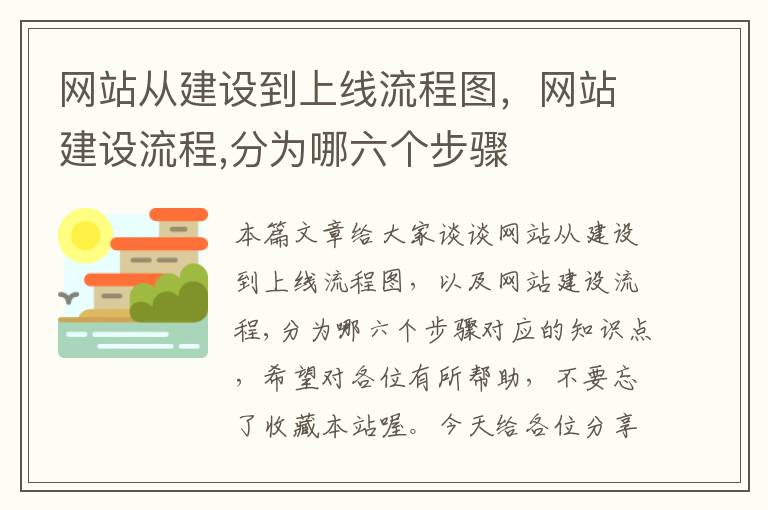 网站从建设到上线流程图，网站建设流程,分为哪六个步骤

本篇文章给大家谈谈网站从建设到上线流程图，以及网站建设流程，分为哪六个步骤对应的知识点，希望对各位有所帮助，不要忘了收藏本站喔。今天给各位分享